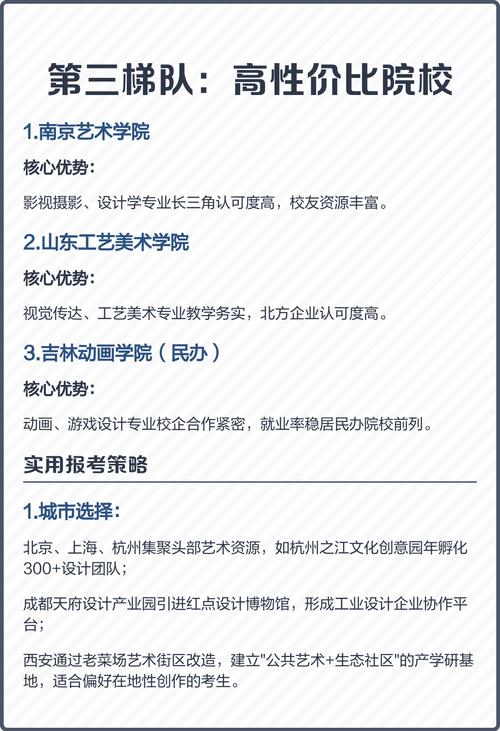 第三梯队：高性价比院校

1.南京艺术学院

核心优势：

影视摄影、设计学专业长三角认可度高，校友资源丰富。

2.山东工艺美术学院

核心优势：

视觉传达、工艺美术专业教学务实，北方企业认可度高。

3.吉林动画学院（民办）

核心优势：

动画、游戏设计专业校企合作紧密，就业率稳居民办院校前列。

实用报考策略

1.城市选择：

北京、上海、杭州集聚头部艺术资源，如杭州之江文化创意园年孵化300+设计团队；

成都天府设计产业园引进红点设计博物馆，形成工业设计企业协作平台；

西安通过老菜场艺术街区改造，建立"公共艺术+生态社区"的产学研基地，适合偏好在地性创作的考生。